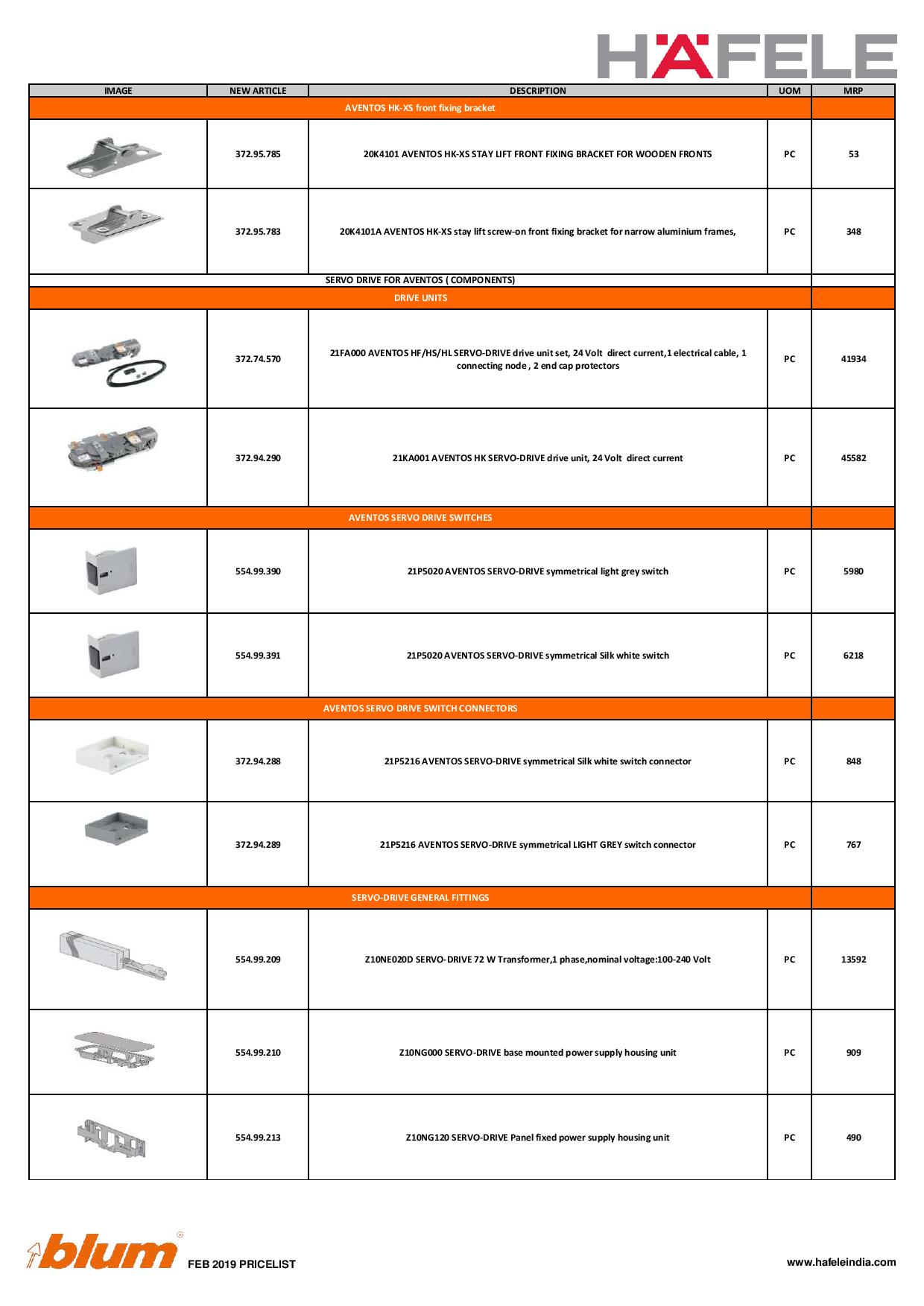 HÄFELE

| IMAGE | NEW ARTICLE | DESCRIPTION | UOM | MRP |
|---|---|---|---|---|
| AVENTOS HK-XS front fixing bracket | | | | |
| | 372.95.785 | 20K4101 AVENTOS HK-XS STAY LIFT FRONT FIXING BRACKET FOR WOODEN FRONTS | PC | 53 |
| | 372.95.783 | 20K4101A AVENTOS HK-XS stay lift screw-on front fixing bracket for narrow aluminium frames, | PC | 348 |
| SERVO DRIVE FOR AVENTOS ( COMPONENTS) | | | | |
| DRIVE UNITS | | | | |
| | 372.74.570 | 21FA000 AVENTOS HF/HS/HL SERVO-DRIVE drive unit set, 24 Volt direct current,1 electrical cable, 1 connecting node , 2 end cap protectors | PC | 41934 |
| | 372.94.290 | 21KA001 AVENTOS HK SERVO-DRIVE drive unit, 24 Volt direct current | PC | 45582 |
| AVENTOS SERVO DRIVE SWITCHES | | | | |
| | 554.99.390 | 21P5020 AVENTOS SERVO-DRIVE symmetrical light grey switch | PC | 5980 |
| | 554.99.391 | 21P5020 AVENTOS SERVO-DRIVE symmetrical Silk white switch | PC | 6218 |
| AVENTOS SERVO DRIVE SWITCH CONNECTORS | | | | |
| | 372.94.288 | 21P5216 AVENTOS SERVO-DRIVE symmetrical Silk white switch connector | PC | 848 |
| | 372.94.289 | 21P5216 AVENTOS SERVO-DRIVE symmetrical LIGHT GREY switch connector | PC | 767 |
| SERVO-DRIVE GENERAL FITTINGS | | | | |
| | 554.99.209 | Z10NE020D SERVO-DRIVE 72 W Transformer,1 phase,nominal voltage:100-240 Volt | PC | 13592 |
| | 554.99.210 | Z10NG000 SERVO-DRIVE base mounted power supply housing unit | PC | 909 |
| | 554.99.213 | Z10NG120 SERVO-DRIVE Panel fixed power supply housing unit | PC | 490 |

blum FEB 2019 PRICELIST

www.hafeleindia.com